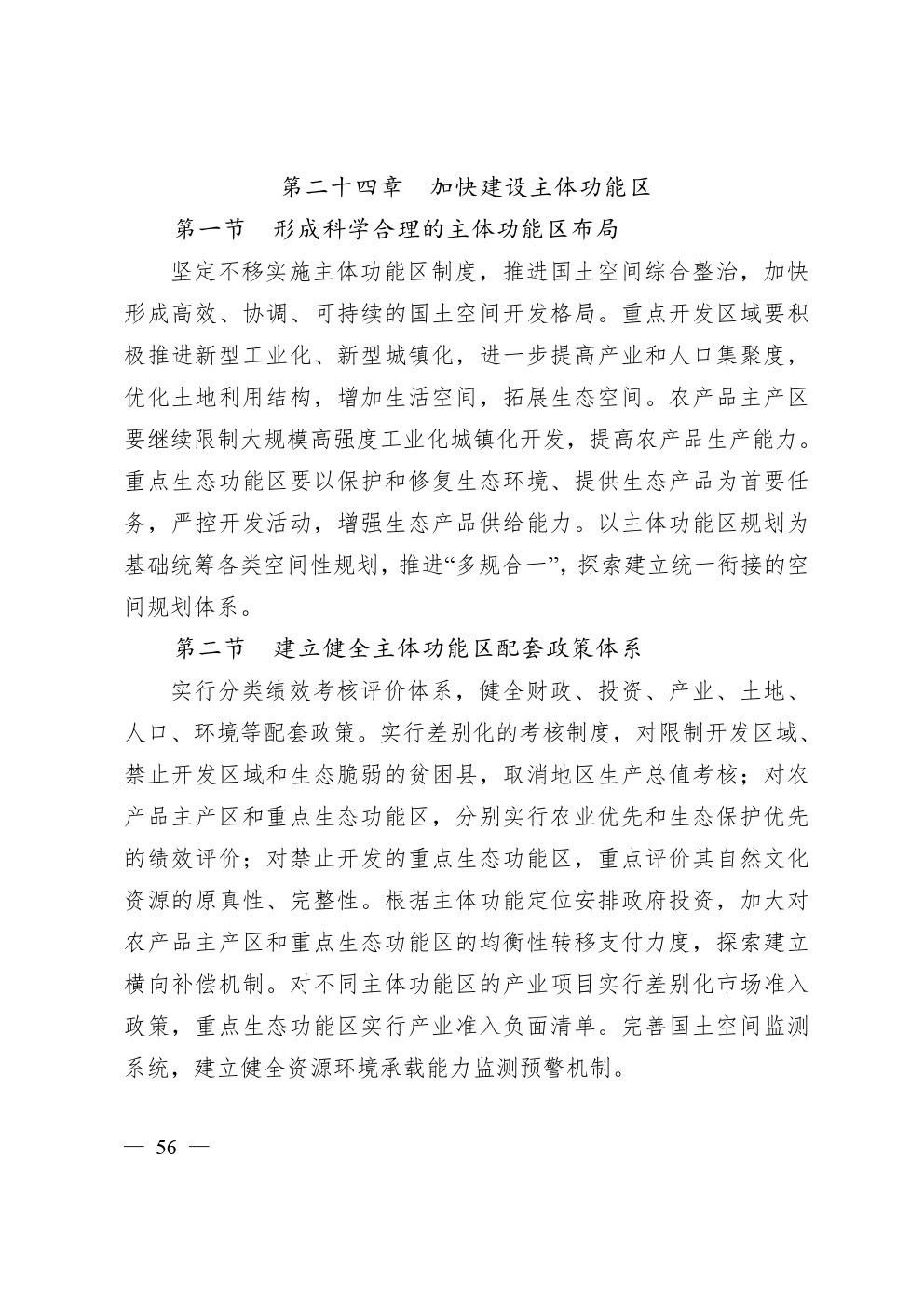 第二十四章　加快建设主体功能区

第一节　形成科学合理的主体功能区布局

坚定不移实施主体功能区制度，推进国土空间综合整治，加快形成高效、协调、可持续的国土空间开发格局。重点开发区域要积极推进新型工业化、新型城镇化，进一步提高产业和人口集聚度，优化土地利用结构，增加生活空间，拓展生态空间。农产品主产区要继续限制大规模高强度工业化城镇化开发，提高农产品生产能力。重点生态功能区要以保护和修复生态环境、提供生态产品为首要任务，严控开发活动，增强生态产品供给能力。以主体功能区规划为基础统筹各类空间性规划，推进“多规合一”，探索建立统一衔接的空间规划体系。

第二节　建立健全主体功能区配套政策体系

实行分类绩效考核评价体系，健全财政、投资、产业、土地、人口、环境等配套政策。实行差别化的考核制度，对限制开发区域、禁止开发区域和生态脆弱的贫困县，取消地区生产总值考核；对农产品主产区和重点生态功能区，分别实行农业优先和生态保护优先的绩效评价；对禁止开发的重点生态功能区，重点评价其自然文化资源的原真性、完整性。根据主体功能定位安排政府投资，加大对农产品主产区和重点生态功能区的均衡性转移支付力度，探索建立横向补偿机制。对不同主体功能区的产业项目实行差别化市场准入政策，重点生态功能区实行产业准入负面清单。完善国土空间监测系统，建立健全资源环境承载能力监测预警机制。

— 56 —